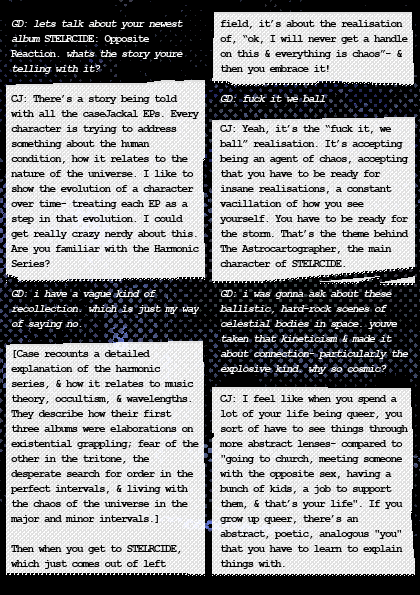 GD: lets talk about your newest album STELRCIDE: Opposite Reaction. whats the story youre telling with it?

CJ: There's a story being told with all the caseJackal EPs. Every character is trying to address something about the human condition, how it relates to the nature of the universe. I like to show the evolution of a character over time- treating each EP as a step in that evolution. I could get really crazy nerdy about this. Are you familiar with the Harmonic Series?

GD: i have a vague kind of recollection. which is just my way of saying no.

[Case recounts a detailed explanation of the harmonic series, & how it relates to music theory, occultism, & wavelengths. They describe how their first three albums were elaborations on existential grappling; fear of the other in the tritone, the desperate search for order in the perfect intervals, & living with the chaos of the universe in the major and minor intervals.]

Then when you get to STELRCIDE, which just comes out of left field, it's about the realisation of, "ok, I will never get a handle on this & everything is chaos"- & then you embrace it!

GD: fuck it we ball

CJ: Yeah, it's the "fuck it, we ball" realisation. It's accepting being an agent of chaos, accepting that you have to be ready for insane realisations, a constant vacillation of how you see yourself. You have to be ready for the storm. That's the theme behind The Astrocartographer, the main character of STELRCIDE.

GD: i was gonna ask about these ballistic, hard-rock scenes of celestial bodies in space. youve taken that kineticism & made it about connection- particularly the explosive kind. why so cosmic?

CJ: I feel like when you spend a lot of your life being queer, you sort of have to see things through more abstract lenses- compared to "going to church, meeting someone with the opposite sex, having a bunch of kids, a job to support them, & that's your life". If you grow up queer, there's an abstract, poetic, analogous "you" that you have to learn to explain things with.